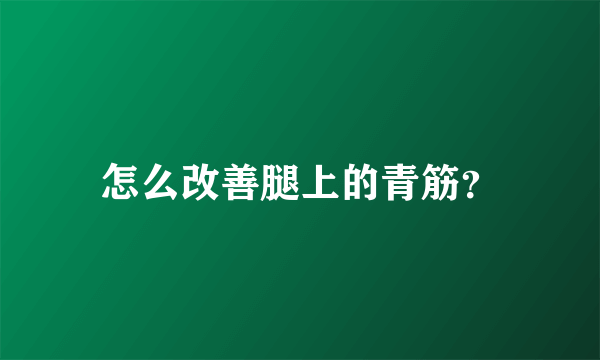 怎么改善腿上的青筋?